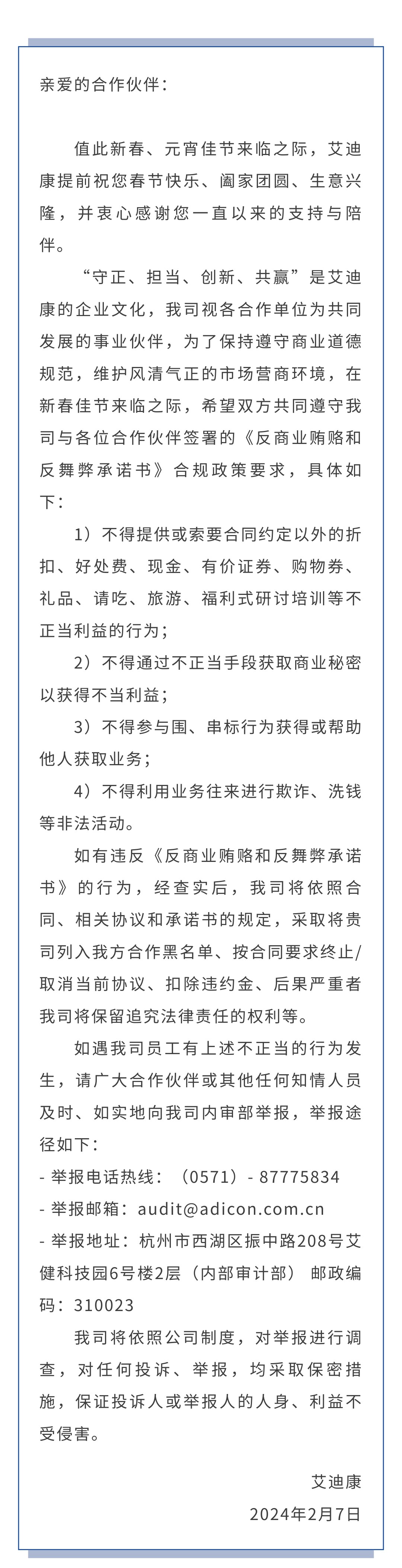 亲爱的合作伙伴：

值此新春、元宵佳节来临之际，艾迪康提前祝您春节快乐、阖家团圆、生意兴隆，并衷心感谢您一直以来的支持与陪伴。

“守正、担当、创新、共赢”是艾迪康的企业文化，我司视各合作单位为共同发展的事业伙伴，为了保持遵守商业道德规范，维护风清气正的市场营商环境，在新春佳节来临之际，希望双方共同遵守我司与各位合作伙伴签署的《反商业贿赂和反舞弊承诺书》合规政策要求，具体如下：

1）不得提供或索要合同约定以外的折扣、好处费、现金、有价证券、购物券、礼品、请吃、旅游、福利式研讨培训等不正当利益的行为；

2）不得通过不正当手段获取商业秘密以获得不当利益；

3）不得参与围、串标行为获得或帮助他人获取业务；

4）不得利用业务往来进行欺诈、洗钱等非法活动。

如有违反《反商业贿赂和反舞弊承诺书》的行为，经查实后，我司将依照合同、相关协议和承诺书的规定，采取将贵司列入我方合作黑名单、按合同要求终止/取消当前协议、扣除违约金、后果严重者我司将保留追究法律责任的权利等。

如遇我司员工有上述不正当的行为发生，请广大合作伙伴或其他任何知情人员及时、如实地向我司内审部举报，举报途径如下：
- 举报电话热线：（0571）- 87775834
- 举报邮箱：audit@adicon.com.cn
- 举报地址：杭州市西湖区振中路208号艾健科技园6号楼2层（内部审计部） 邮政编码：310023

我司将依照公司制度，对举报进行调查，对任何投诉、举报，均采取保密措施，保证投诉人或举报人的人身、利益不受侵害。

艾迪康
2024年2月7日